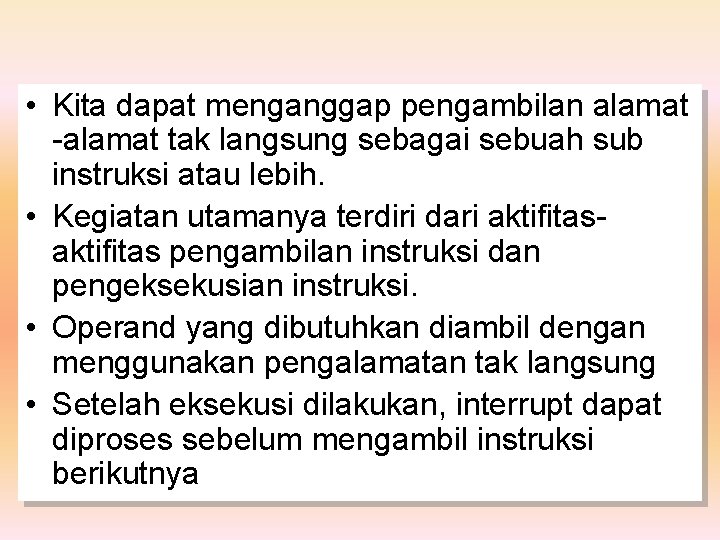 • Kita dapat menganggap pengambilan alamat -alamat tak langsung sebagai sebuah sub instruksi atau lebih.
• Kegiatan utamanya terdiri dari aktifitas-aktifitas pengambilan instruksi dan pengeksekusian instruksi.
• Operand yang dibutuhkan diambil dengan menggunakan pengalamatan tak langsung
• Setelah eksekusi dilakukan, interrupt dapat diproses sebelum mengambil instruksi berikutnya